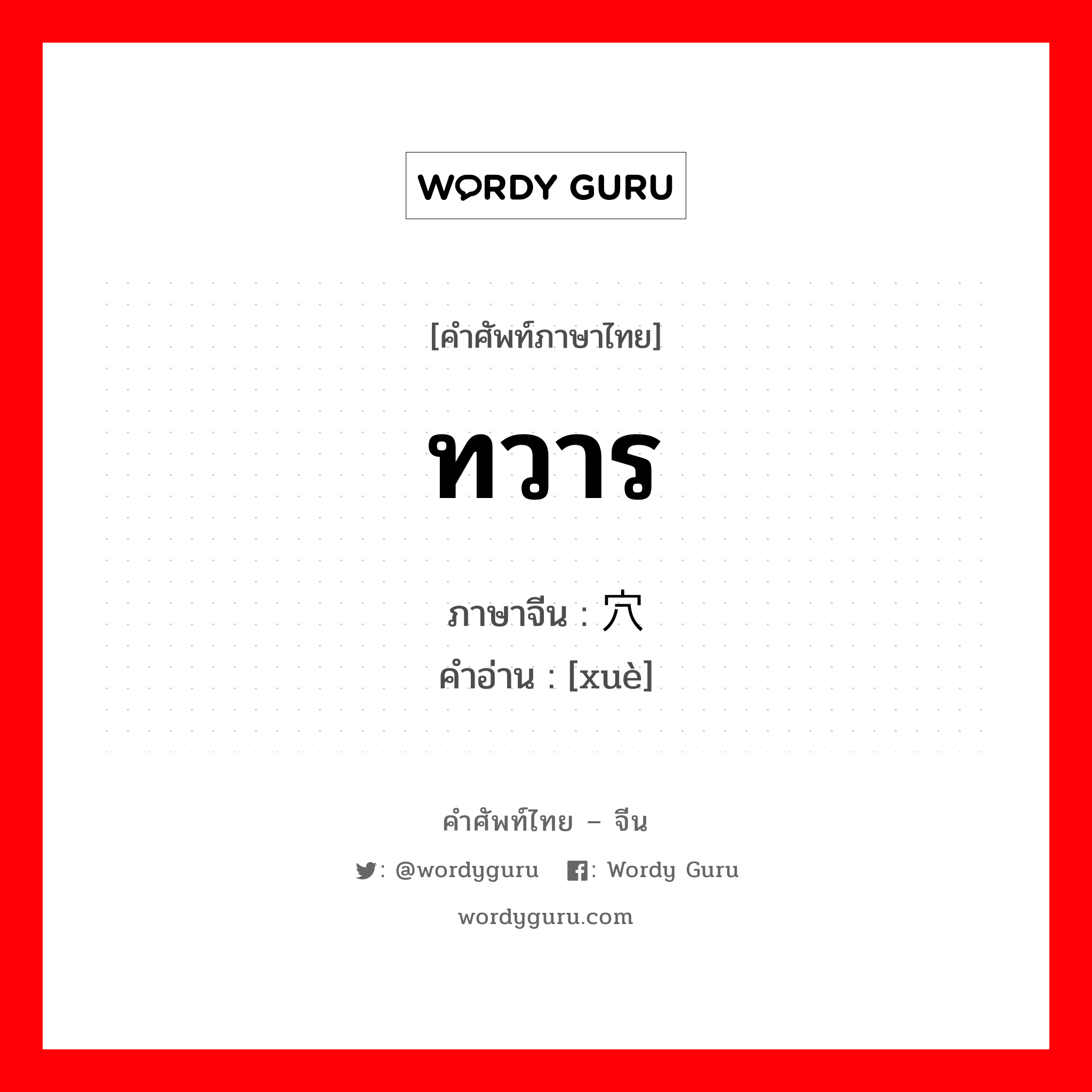 WORDY GURU

[คำศัพท์ภาษาไทย]

ทวาร

ภาษาจีน : 穴
คำอ่าน : [xuè]

คำศัพท์ไทย – จีน

: @wordyguru : Wordy Guru

wordyguru.com